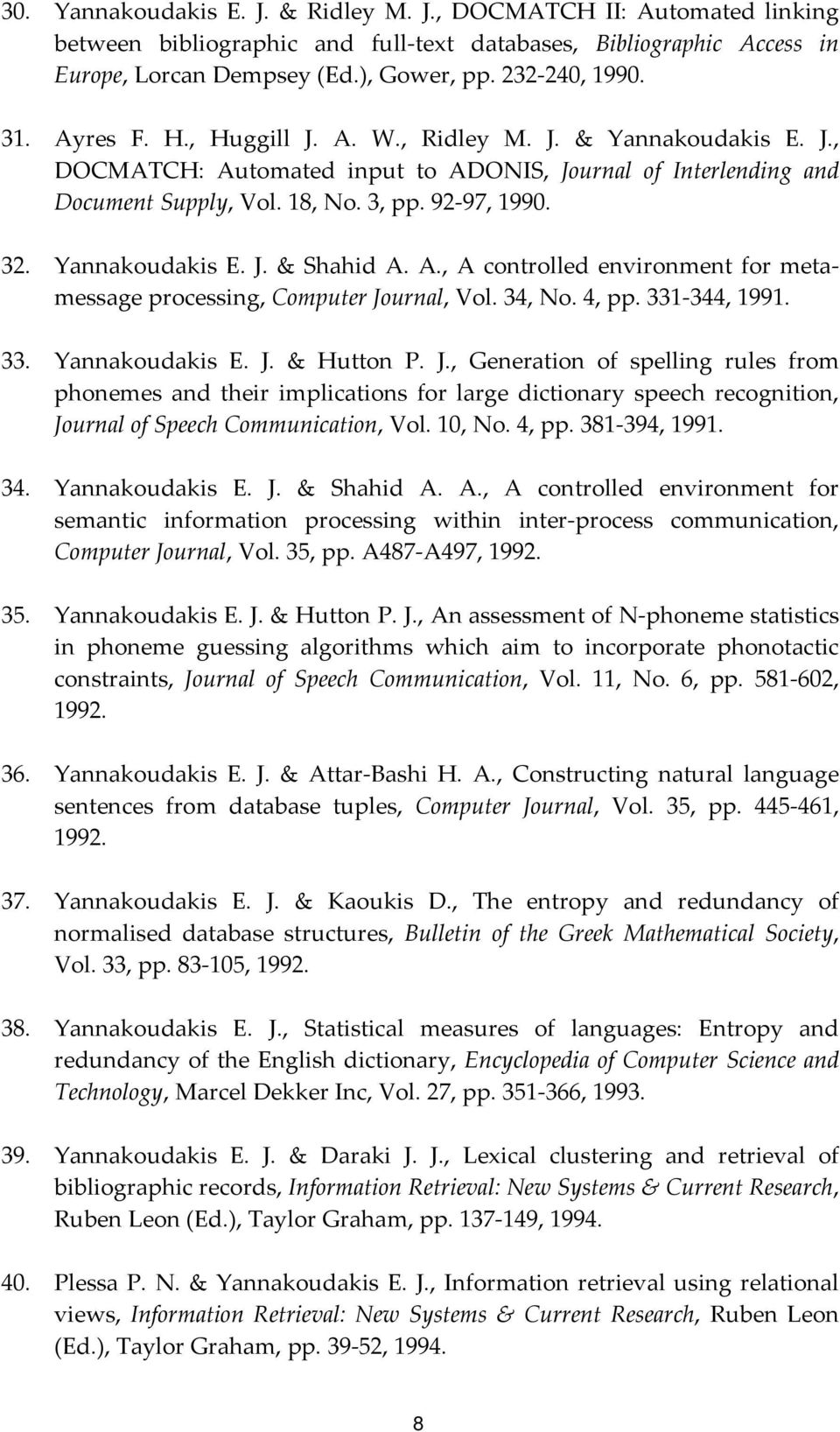 30. Yannakoudakis E. J. & Ridley M. J., DOCMATCH II: Automated linking between bibliographic and full-text databases, Bibliographic Access in Europe, Lorcan Dempsey (Ed.), Gower, pp. 232-240, 1990.

31. Ayres F. H., Huggill J. A. W., Ridley M. J. & Yannakoudakis E. J., DOCMATCH: Automated input to ADONIS, Journal of Interlending and Document Supply, Vol. 18, No. 3, pp. 92-97, 1990.

32. Yannakoudakis E. J. & Shahid A. A., A controlled environment for meta-message processing, Computer Journal, Vol. 34, No. 4, pp. 331-344, 1991.

33. Yannakoudakis E. J. & Hutton P. J., Generation of spelling rules from phonemes and their implications for large dictionary speech recognition, Journal of Speech Communication, Vol. 10, No. 4, pp. 381-394, 1991.

34. Yannakoudakis E. J. & Shahid A. A., A controlled environment for semantic information processing within inter-process communication, Computer Journal, Vol. 35, pp. A487-A497, 1992.

35. Yannakoudakis E. J. & Hutton P. J., An assessment of N-phoneme statistics in phoneme guessing algorithms which aim to incorporate phonotactic constraints, Journal of Speech Communication, Vol. 11, No. 6, pp. 581-602, 1992.

36. Yannakoudakis E. J. & Attar-Bashi H. A., Constructing natural language sentences from database tuples, Computer Journal, Vol. 35, pp. 445-461, 1992.

37. Yannakoudakis E. J. & Kaoukis D., The entropy and redundancy of normalised database structures, Bulletin of the Greek Mathematical Society, Vol. 33, pp. 83-105, 1992.

38. Yannakoudakis E. J., Statistical measures of languages: Entropy and redundancy of the English dictionary, Encyclopedia of Computer Science and Technology, Marcel Dekker Inc, Vol. 27, pp. 351-366, 1993.

39. Yannakoudakis E. J. & Daraki J. J., Lexical clustering and retrieval of bibliographic records, Information Retrieval: New Systems & Current Research, Ruben Leon (Ed.), Taylor Graham, pp. 137-149, 1994.

40. Plessa P. N. & Yannakoudakis E. J., Information retrieval using relational views, Information Retrieval: New Systems & Current Research, Ruben Leon (Ed.), Taylor Graham, pp. 39-52, 1994.

8